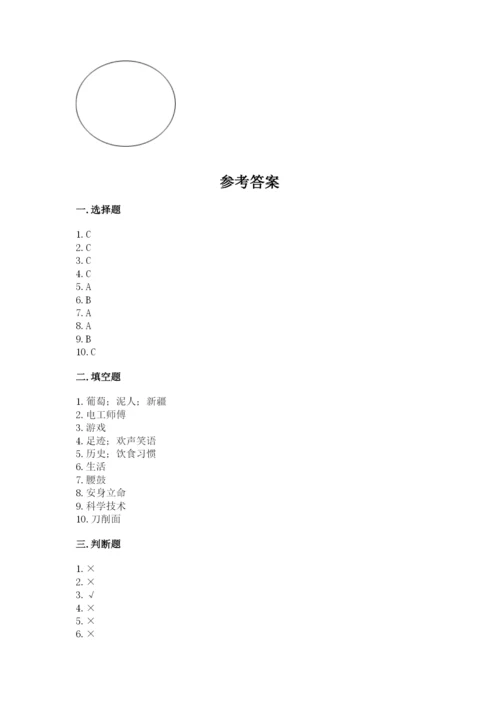 参考答案

一. 选择题

1. C
2. C
3. C
4. C
5. A
6. B
7. A
8. A
9. B
10. C

二. 填空题

1. 葡萄；泥人；新疆
2. 电工师傅
3. 游戏
4. 足迹；欢声笑语
5. 历史；饮食习惯
6. 生活
7. 腰鼓
8. 安身立命
9. 科学技术
10. 刀削面

三. 判断题

1. ×
2. ×
3. √
4. ×
5. ×
6. ×